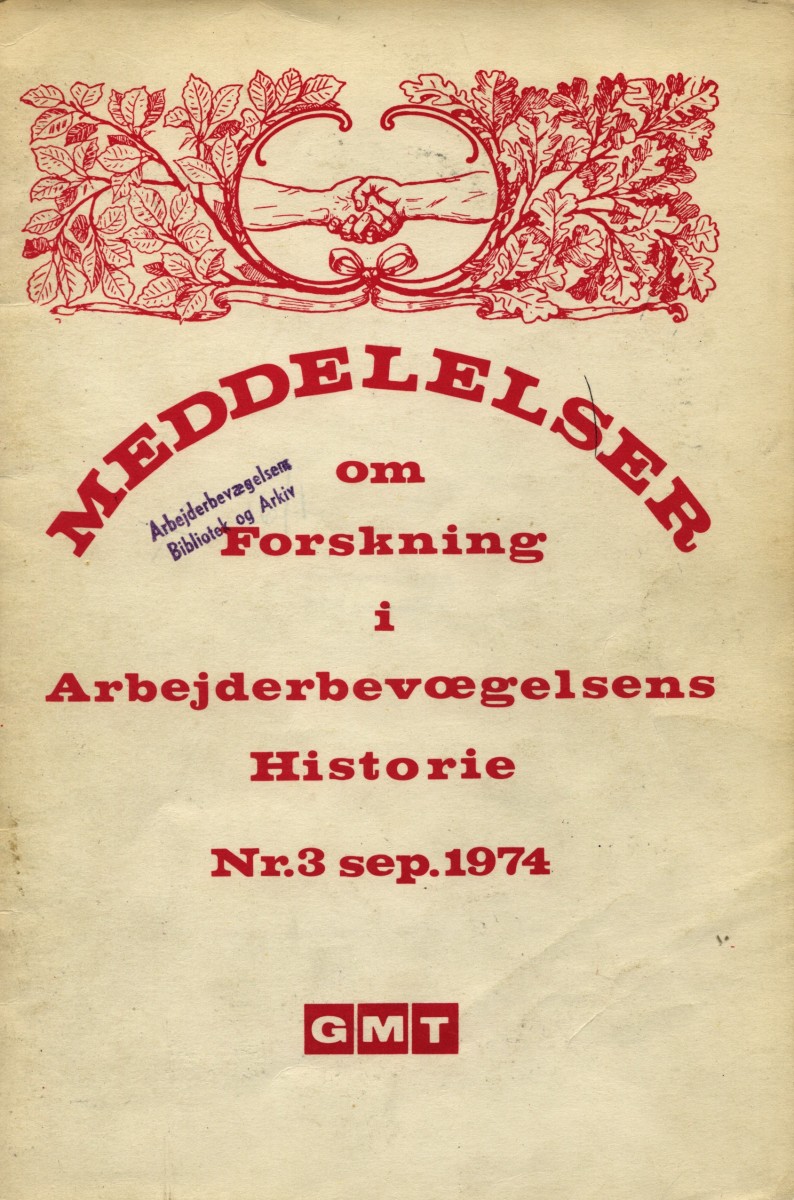 MEDDELELSER
om
Arbejderbevægelsens
Bibliotek og Arkiv
Forskning
i
Arbejderbevægelsens
Historie
Nr.3 sep.1974

GMT